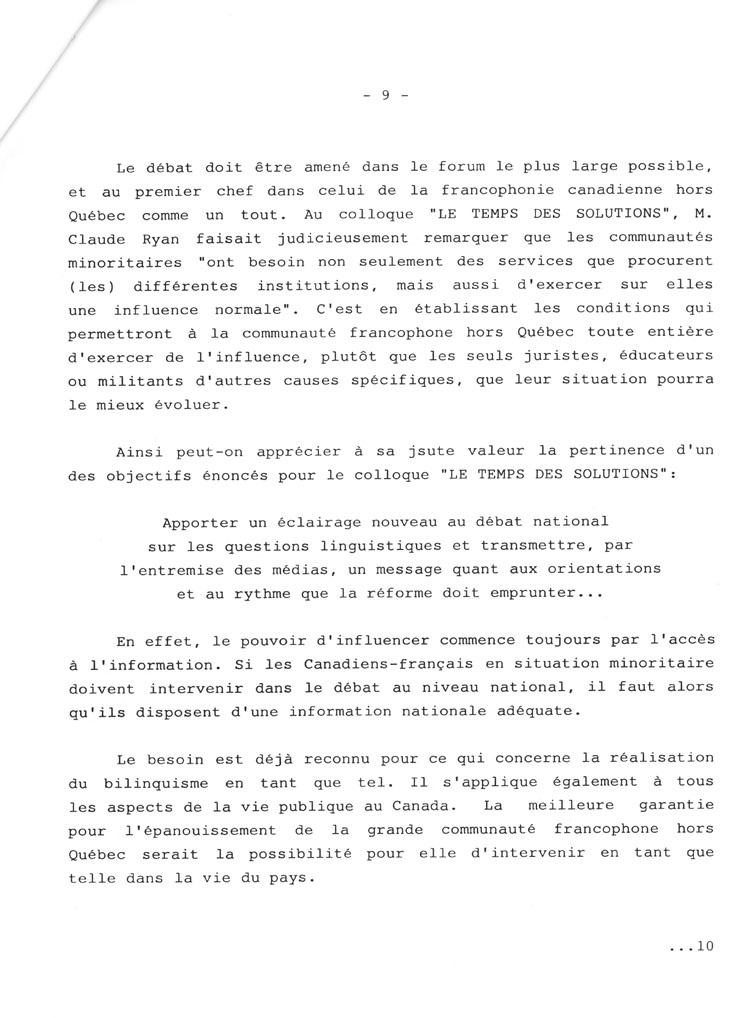 - 9 -

Le débat doit être amené dans le forum le plus large possible, et au premier chef dans celui de la francophonie canadienne hors Québec comme un tout. Au colloque "LE TEMPS DES SOLUTIONS", M. Claude Ryan faisait judicieusement remarquer que les communautés minoritaires "ont besoin non seulement des services que procurent (les) différentes institutions, mais aussi d'exercer sur elles une influence normale". C'est en établissant les conditions qui permettront à la communauté francophone hors Québec toute entière d'exercer de l'influence, plutôt que les seuls juristes, éducateurs ou militants d'autres causes spécifiques, que leur situation pourra le mieux évoluer.

Ainsi peut-on apprécier à sa jsute valeur la pertinence d'un des objectifs énoncés pour le colloque "LE TEMPS DES SOLUTIONS":

Apporter un éclairage nouveau au débat national sur les questions linguistiques et transmettre, par l'entremise des médias, un message quant aux orientations et au rythme que la réforme doit emprunter...

En effet, le pouvoir d'influencer commence toujours par l'accès à l'information. Si les Canadiens-français en situation minoritaire doivent intervenir dans le débat au niveau national, il faut alors qu'ils disposent d'une information nationale adéquate.

Le besoin est déjà reconnu pour ce qui concerne la réalisation du bilinquisme en tant que tel. Il s'applique également à tous les aspects de la vie publique au Canada. La meilleure garantie pour l'épanouissement de la grande communauté francophone hors Québec serait la possibilité pour elle d'intervenir en tant que telle dans la vie du pays.

...10